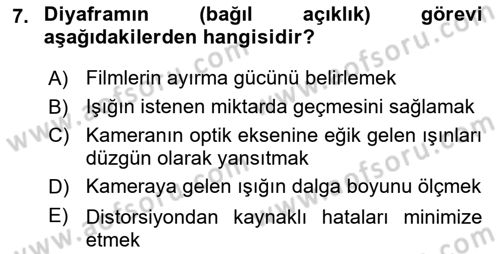 7. Diyaframın (bağıl açıklık) görevi aşağıdakilerden hangisidir?

A) Filmlerin ayırma gücünü belirlemek

B) Işığın istenen miktarda geçmesini sağlamak

C) Kameranın optik eksenine eğik gelen ışınları düzgün olarak yansıtmak

D) Kameraya gelen ışığın dalga boyunu ölçmek

E) Distorsiyondan kaynaklı hataları minimize etmek

www.aofsoru.com